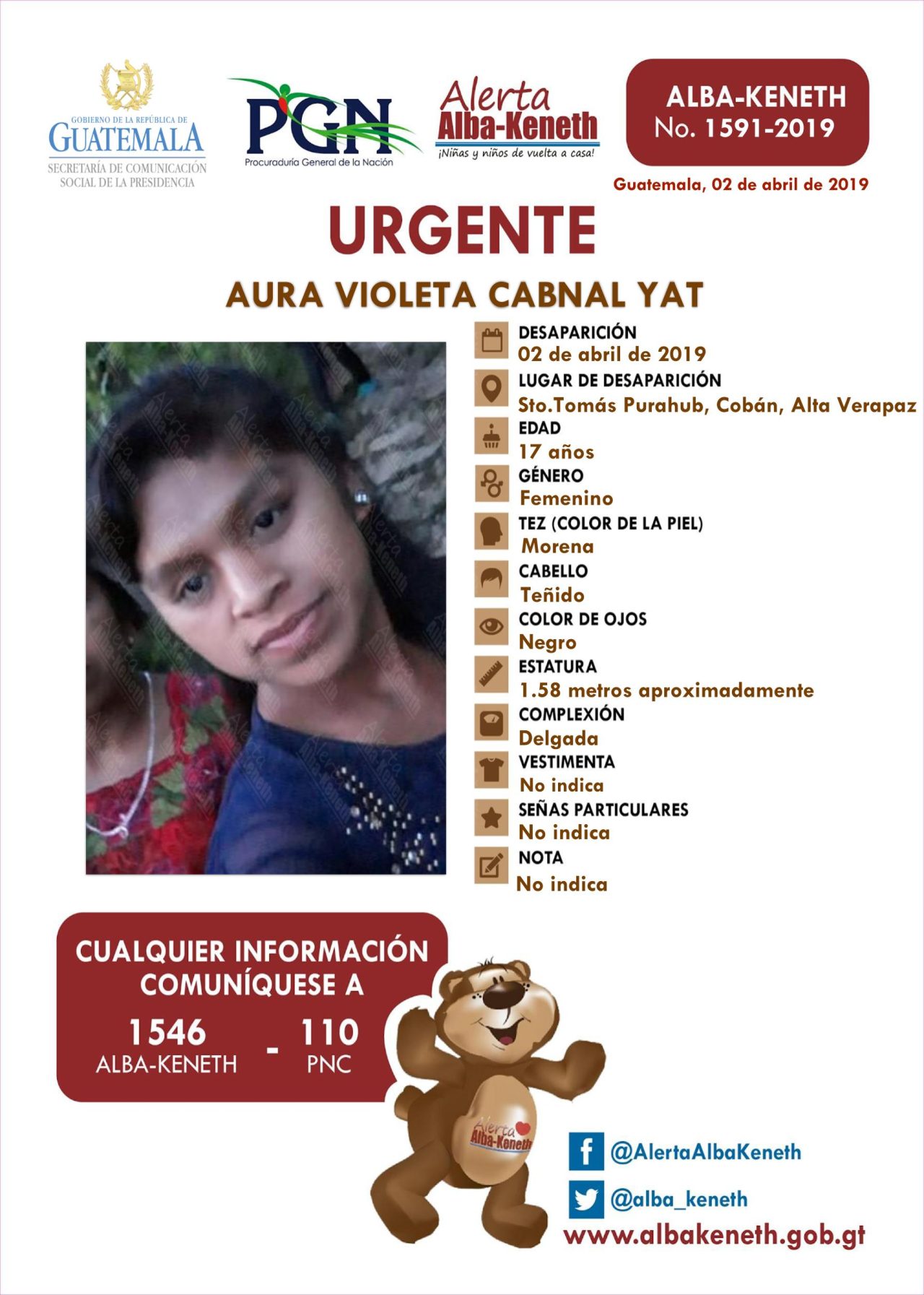 GOBIERNO DE LA REPÚBLICA DE
GUATEMALA
SECRETARÍA DE COMUNICACIÓN
SOCIAL DE LA PRESIDENCIA

PGN
Procuraduría General de la Nación

Alerta
Alba-Keneth
¡Niñas y niños de vuelta a casa!

ALBA-KENETH
No. 1591-2019

Guatemala, 02 de abril de 2019

URGENTE

AURA VIOLETA CABNAL YAT

DESAPARICIÓN
02 de abril de 2019

LUGAR DE DESAPARICIÓN
Sto.Tomás Purahub, Cobán, Alta Verapaz

EDAD
17 años

GÉNERO
Femenino

TEZ (COLOR DE LA PIEL)
Morena

CABELLO
Teñido

COLOR DE OJOS
Negro

ESTATURA
1.58 metros aproximadamente

COMPLEXIÓN
Delgada

VESTIMENTA
No indica

SEÑAS PARTICULARES
No indica

NOTA
No indica

CUALQUIER INFORMACIÓN COMUNÍQUESE A

1546
ALBA-KENETH
-
110
PNC

Alerta
Alba-Keneth

@AlertaAlbaKeneth

@alba_keneth

www.albakeneth.gob.gt

Alerta Alba-Keneth